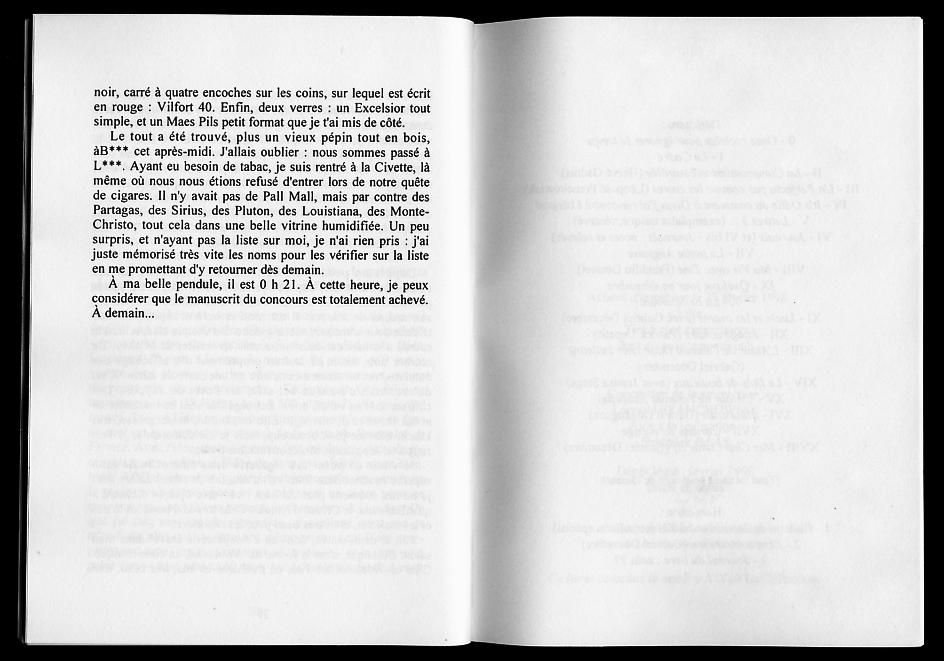 noir, carré à quatre encoches sur les coins, sur lequel est écrit en rouge : Vilfort 40. Enfin, deux verres : un Excelsior tout simple, et un Maes Pils petit format que je t'ai mis de côté.

Le tout a été trouvé, plus un vieux pépin tout en bois, àB*** cet après-midi. J'allais oublier : nous sommes passé à L***. Ayant eu besoin de tabac, je suis rentré à la Civette, là même où nous nous étions refusé d'entrer lors de notre quête de cigares. Il n'y avait pas de Pall Mall, mais par contre des Partagas, des Sirius, des Pluton, des Louistiana, des Monte-Christo, tout cela dans une belle vitrine humidifiée. Un peu surpris, et n'ayant pas la liste sur moi, je n'ai rien pris : j'ai juste mémorisé très vite les noms pour les vérifier sur la liste en me promettant d'y retourner dès demain.

À ma belle pendule, il est 0 h 21. À cette heure, je peux considérer que le manuscrit du concours est totalement achevé. À demain...